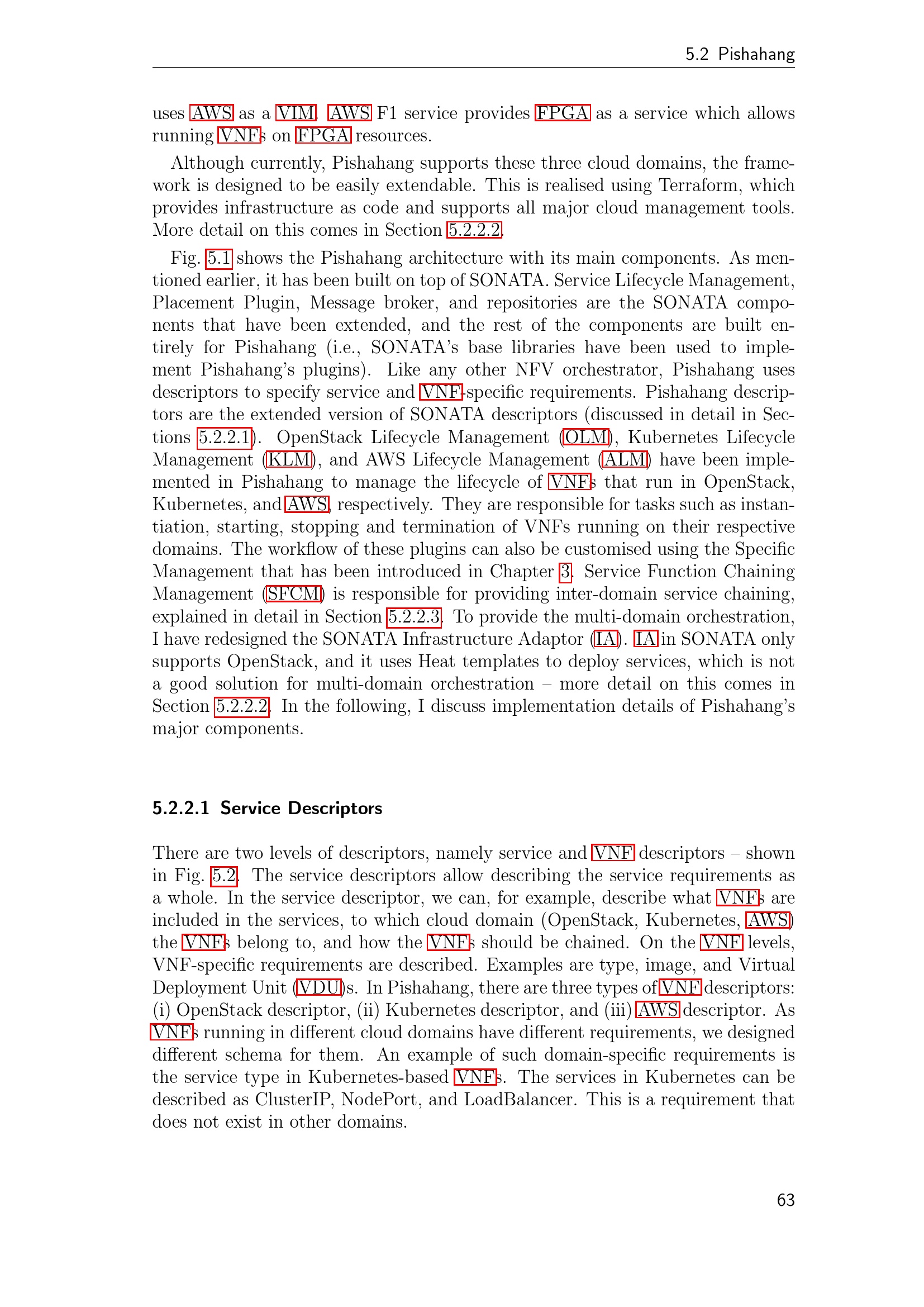 5.2 Pishahang

uses AWS as a VIM. AWS F1 service provides FPGA as a service which allows running VNFs on FPGA resources.

Although currently, Pishahang supports these three cloud domains, the framework is designed to be easily extendable. This is realised using Terraform, which provides infrastructure as code and supports all major cloud management tools. More detail on this comes in Section 5.2.2.2.

Fig. 5.1 shows the Pishahang architecture with its main components. As mentioned earlier, it has been built on top of SONATA. Service Lifecycle Management, Placement Plugin, Message broker, and repositories are the SONATA components that have been extended, and the rest of the components are built entirely for Pishahang (i.e., SONATA's base libraries have been used to implement Pishahang's plugins). Like any other NFV orchestrator, Pishahang uses descriptors to specify service and VNF-specific requirements. Pishahang descriptors are the extended version of SONATA descriptors (discussed in detail in Sections 5.2.2.1). OpenStack Lifecycle Management (OLM), Kubernetes Lifecycle Management (KLM), and AWS Lifecycle Management (ALM) have been implemented in Pishahang to manage the lifecycle of VNFs that run in OpenStack, Kubernetes, and AWS, respectively. They are responsible for tasks such as instantiation, starting, stopping and termination of VNFs running on their respective domains. The workflow of these plugins can also be customised using the Specific Management that has been introduced in Chapter 3. Service Function Chaining Management (SFCM) is responsible for providing inter-domain service chaining, explained in detail in Section 5.2.2.3. To provide the multi-domain orchestration, I have redesigned the SONATA Infrastructure Adaptor (IA). IA in SONATA only supports OpenStack, and it uses Heat templates to deploy services, which is not a good solution for multi-domain orchestration – more detail on this comes in Section 5.2.2.2. In the following, I discuss implementation details of Pishahang's major components.

5.2.2.1 Service Descriptors

There are two levels of descriptors, namely service and VNF descriptors – shown in Fig. 5.2. The service descriptors allow describing the service requirements as a whole. In the service descriptor, we can, for example, describe what VNFs are included in the services, to which cloud domain (OpenStack, Kubernetes, AWS) the VNFs belong to, and how the VNFs should be chained. On the VNF levels, VNF-specific requirements are described. Examples are type, image, and Virtual Deployment Unit (VDU)s. In Pishahang, there are three types of VNF descriptors: (i) OpenStack descriptor, (ii) Kubernetes descriptor, and (iii) AWS descriptor. As VNFs running in different cloud domains have different requirements, we designed different schema for them. An example of such domain-specific requirements is the service type in Kubernetes-based VNFs. The services in Kubernetes can be described as ClusterIP, NodePort, and LoadBalancer. This is a requirement that does not exist in other domains.

63